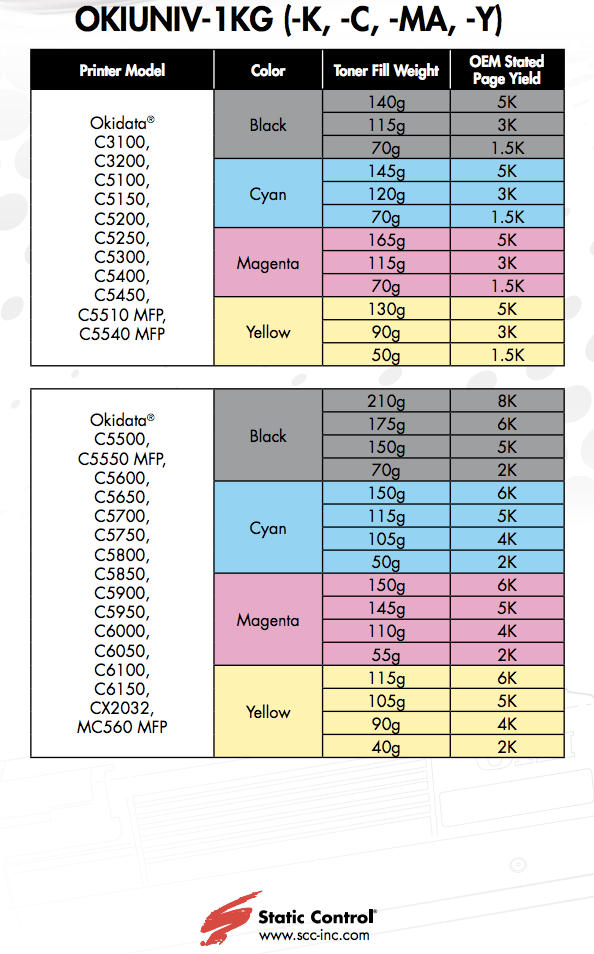 OKIUNIV-1KG (-K, -C, -MA, -Y)

| Printer Model | Color | Toner Fill Weight | OEM Stated Page Yield |
|---|---|---|---|
| Okidata® C3100, C3200, C5100, C5150, C5200, C5250, C5300, C5400, C5450, C5510 MFP, C5540 MFP | Black | 140g | 5K |
| | | 115g | 3K |
| | | 70g | 1.5K |
| | Cyan | 145g | 5K |
| | | 120g | 3K |
| | | 70g | 1.5K |
| | Magenta | 165g | 5K |
| | | 115g | 3K |
| | | 70g | 1.5K |
| | Yellow | 130g | 5K |
| | | 90g | 3K |
| | | 50g | 1.5K |

| | | | |
|---|---|---|---|
| Okidata® C5500, C5550 MFP, C5600, C5650, C5700, C5750, C5800, C5850, C5900, C5950, C6000, C6050, C6100, C6150, CX2032, MC560 MFP | Black | 210g | 8K |
| | | 175g | 6K |
| | | 150g | 5K |
| | | 70g | 2K |
| | Cyan | 150g | 6K |
| | | 115g | 5K |
| | | 105g | 4K |
| | | 50g | 2K |
| | Magenta | 150g | 6K |
| | | 145g | 5K |
| | | 110g | 4K |
| | | 55g | 2K |
| | Yellow | 115g | 6K |
| | | 105g | 5K |
| | | 90g | 4K |
| | | 40g | 2K |

Static Control®
www.scc-inc.com